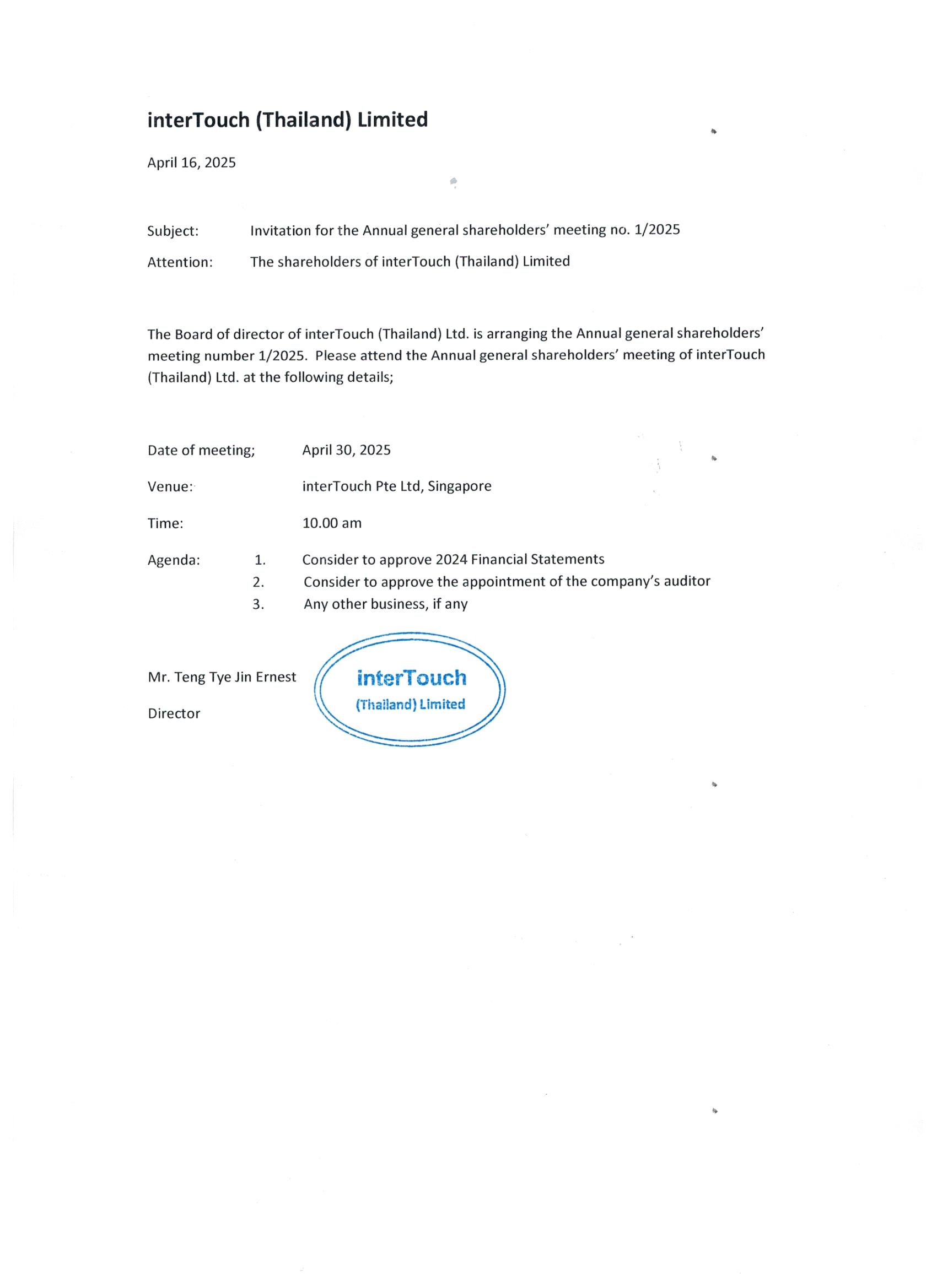 interTouch (Thailand) Limited

April 16, 2025

Subject: Invitation for the Annual general shareholders' meeting no. 1/2025

Attention: The shareholders of interTouch (Thailand) Limited

The Board of director of interTouch (Thailand) Ltd. is arranging the Annual general shareholders' meeting number 1/2025. Please attend the Annual general shareholders' meeting of interTouch (Thailand) Ltd. at the following details;

Date of meeting; April 30, 2025

Venue: interTouch Pte Ltd, Singapore

Time: 10.00 am

Agenda: 1. Consider to approve 2024 Financial Statements
2. Consider to approve the appointment of the company's auditor
3. Any other business, if any

Mr. Teng Tye Jin Ernest

Director

interTouch
(Thailand) Limited